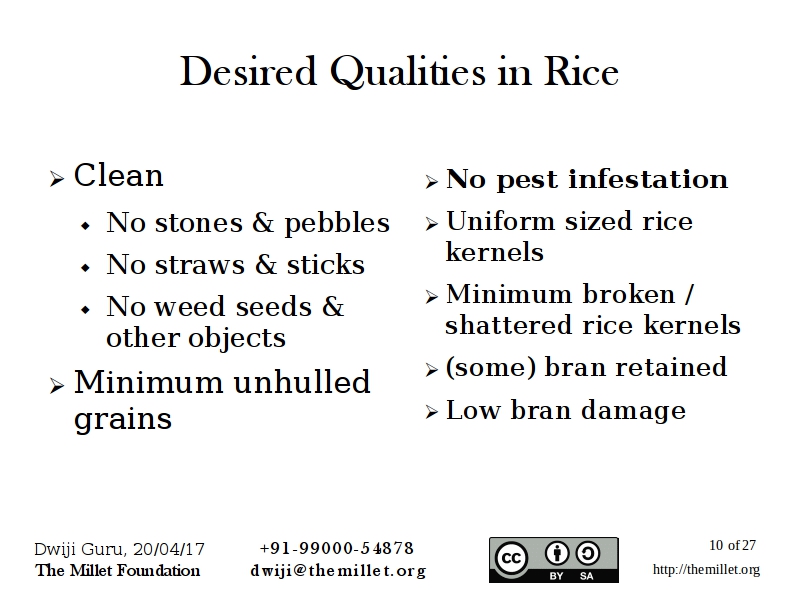 Desired Qualities in Rice

➢ Clean
• No stones & pebbles
• No straws & sticks
• No weed seeds & other objects

➢ Minimum unhulled grains

➢ No pest infestation

➢ Uniform sized rice kernels

➢ Minimum broken / shattered rice kernels

➢ (some) bran retained

➢ Low bran damage

Dwiji Guru, 20/04/17
The Millet Foundation

+91-99000-54878
dwiji@themillet.org

BY SA

10 of 27
http://themillet.org